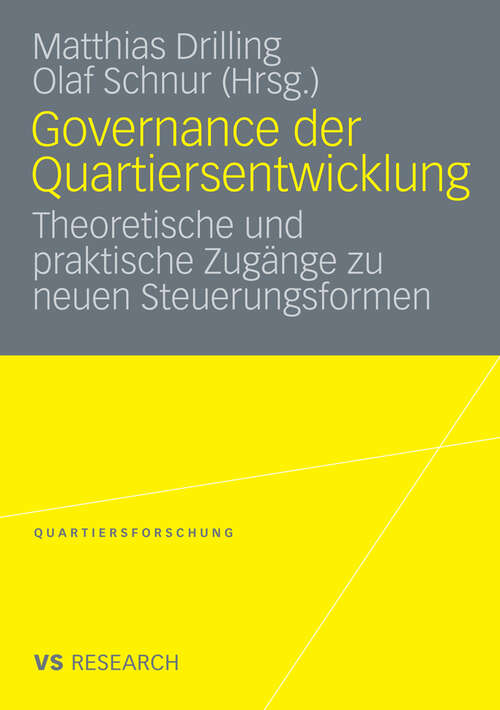 Matthias Drilling
Olaf Schnur (Hrsg.)

Governance der Quartiersentwicklung

Theoretische und praktische Zugänge zu neuen Steuerungsformen

QUARTIERSFORSCHUNG

VS RESEARCH